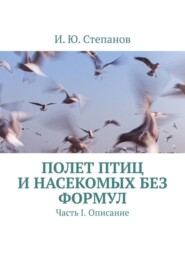 И. Ю. Степанов

ПОЛЕТ ПТИЦ И НАСЕКОМЫХ БЕЗ ФОРМУЛ

Часть I. Описание